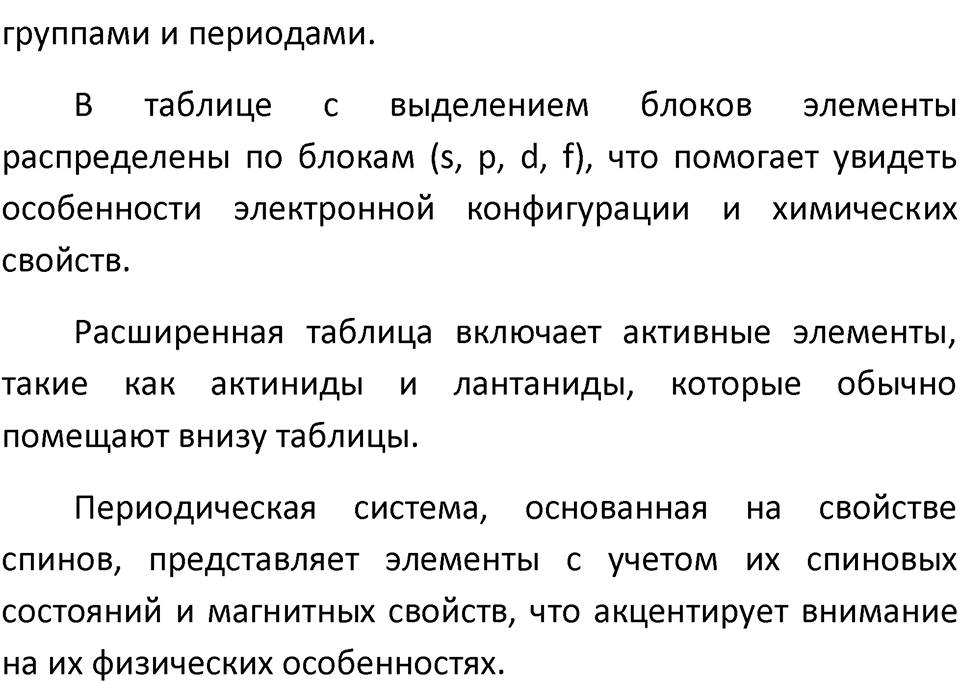 группами и периодами.

В таблице с выделением блоков элементы распределены по блокам (s, p, d, f), что помогает увидеть особенности электронной конфигурации и химических свойств.

Расширенная таблица включает активные элементы, такие как актиниды и лантаниды, которые обычно помещают внизу таблицы.

Периодическая система, основанная на свойстве спинов, представляет элементы с учетом их спиновых состояний и магнитных свойств, что акцентирует внимание на их физических особенностях.